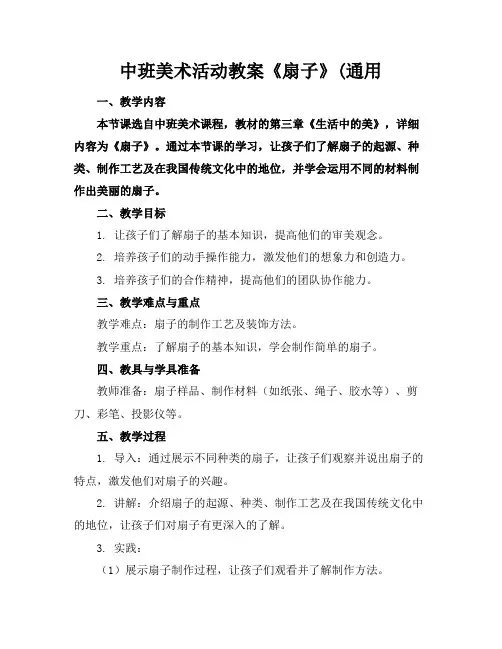 中班美术活动教案《扇子》(通用

一、教学内容

本节课选自中班美术课程，教材的第三章《生活中的美》，详细内容为《扇子》。通过本节课的学习，让孩子们了解扇子的起源、种类、制作工艺及在我国传统文化中的地位，并学会运用不同的材料制作出美丽的扇子。

二、教学目标

1. 让孩子们了解扇子的基本知识，提高他们的审美观念。

2. 培养孩子们的动手操作能力，激发他们的想象力和创造力。

3. 培养孩子们的合作精神，提高他们的团队协作能力。

三、教学难点与重点

教学难点：扇子的制作工艺及装饰方法。

教学重点：了解扇子的基本知识，学会制作简单的扇子。

四、教具与学具准备

教师准备：扇子样品、制作材料（如纸张、绳子、胶水等）、剪刀、彩笔、投影仪等。

五、教学过程

1. 导入：通过展示不同种类的扇子，让孩子们观察并说出扇子的特点，激发他们对扇子的兴趣。

2. 讲解：介绍扇子的起源、种类、制作工艺及在我国传统文化中的地位，让孩子们对扇子有更深入的了解。

3. 实践：

（1）展示扇子制作过程，让孩子们观看并了解制作方法。